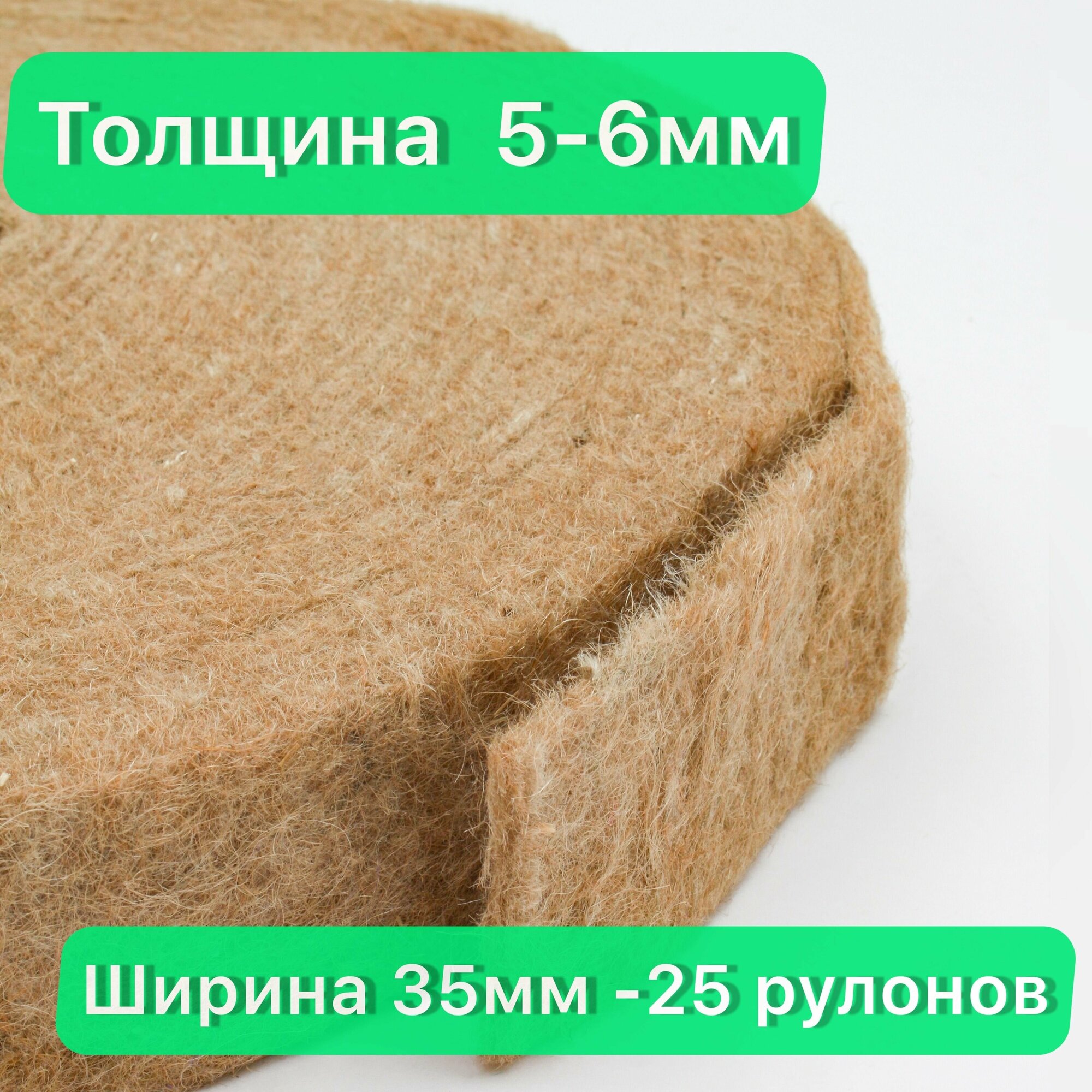 Толщина 5-6мм

Ширина 35мм -25 рулонов